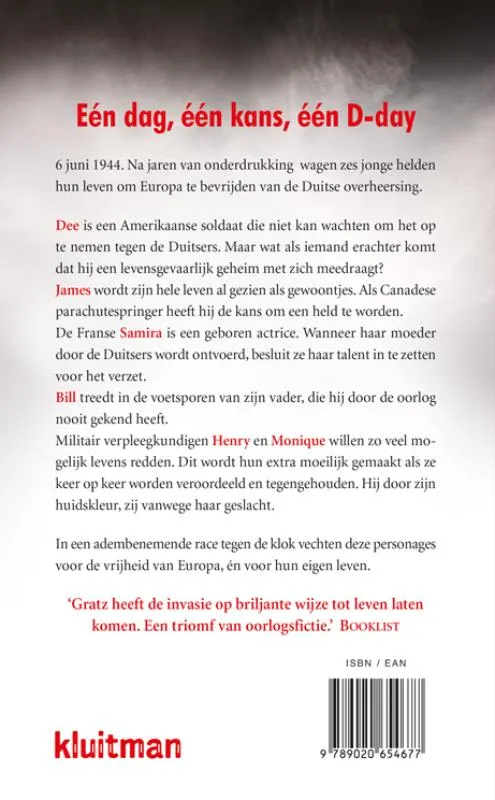 Eén dag, één kans, één D-day

6 juni 1944. Na jaren van onderdrukking wagen zes jonge helden hun leven om Europa te bevrijden van de Duitse overheersing.

Dee is een Amerikaanse soldaat die niet kan wachten om het op te nemen tegen de Duitsers. Maar wat als iemand erachter komt dat hij een levensgevaarlijk geheim met zich meedraagt?
James wordt zijn hele leven al gezien als gewoontjes. Als Canadese parachutespringer heeft hij de kans om een held te worden.
De Franse Samira is een geboren actrice. Wanneer haar moeder door de Duitsers wordt ontvoerd, besluit ze haar talent in te zetten voor het verzet.
Bill treedt in de voetsporen van zijn vader, die hij door de oorlog nooit gekend heeft.
Militair verpleegkundigen Henry en Monique willen zo veel mogelijk levens redden. Dit wordt hun extra moeilijk gemaakt als ze keer op keer worden veroordeeld en tegengehouden. Hij door zijn huidskleur, zij vanwege haar geslacht.

In een adembenemende race tegen de klok vechten deze personages voor de vrijheid van Europa, én voor hun eigen leven.

'Gratz heeft de invasie op briljante wijze tot leven laten komen. Een triomf van oorlogsfictie.' BOOKLIST

ISBN / EAN

9 789020 654677

kluitman